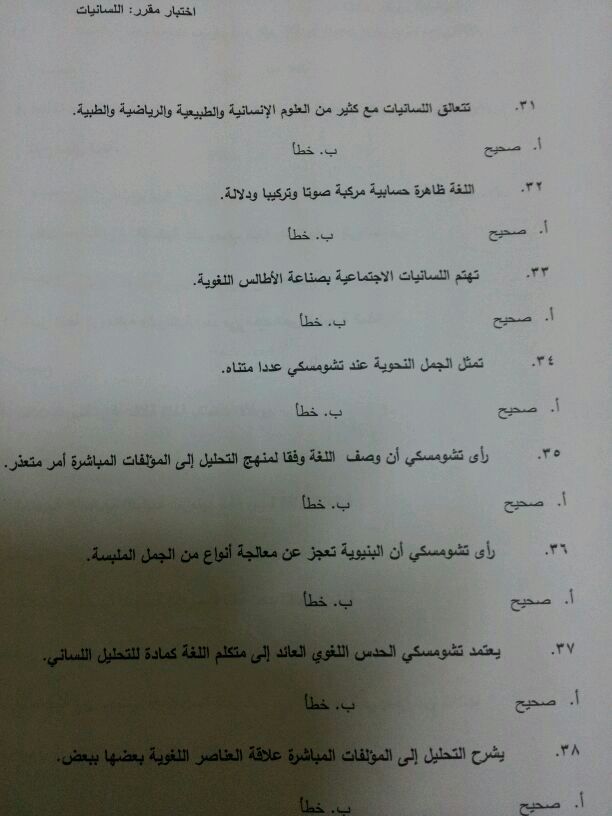 اختبار مقرر: اللسانيات

٣١. تتعالق اللسانيات مع كثير من العلوم الإنسانية والطبيعية والرياضية والطبية.

أ. صحيح ب. خطأ

٣٢. اللغة ظاهرة حسابية مركبة صوتا وتركيبا ودلالة.

أ. صحيح ب. خطأ

٣٣. تهتم اللسانيات الاجتماعية بصناعة الأطالس اللغوية.

أ. صحيح ب. خطأ

٣٤. تمثل الجمل النحوية عند تشومسكي عددا متناه.

أ. صحيح ب. خطأ

٣٥. رأى تشومسكي أن وصف اللغة وفقا لمنهج التحليل إلى المؤلفات المباشرة أمر متعذر.

أ. صحيح ب. خطأ

٣٦. رأى تشومسكي أن البنيوية تعجز عن معالجة أنواع من الجمل الملبسة.

أ. صحيح ب. خطأ

٣٧. يعتمد تشومسكي الحدس اللغوي العائد إلى متكلم اللغة كمادة للتحليل اللساني.

أ. صحيح ب. خطأ

٣٨. يشرح التحليل إلى المؤلفات المباشرة علاقة العناصر اللغوية بعضها ببعض.

أ. صحيح ب. خطأ